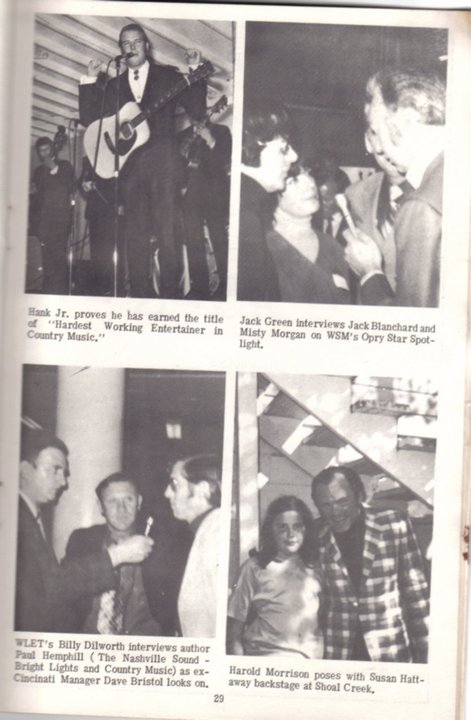 Hank Jr. proves he has earned the title of "Hardest Working Entertainer in Country Music."

Jack Green interviews Jack Blanchard and Misty Morgan on WSM's Opry Star Spotlight.

WLET's Billy Dilworth interviews author Paul Hemphill ( The Nashville Sound - Bright Lights and Country Music) as ex-Cincinati Manager Dave Bristol looks on.

Harold Morrison poses with Susan Hattaway backstage at Shoal Creek.

29